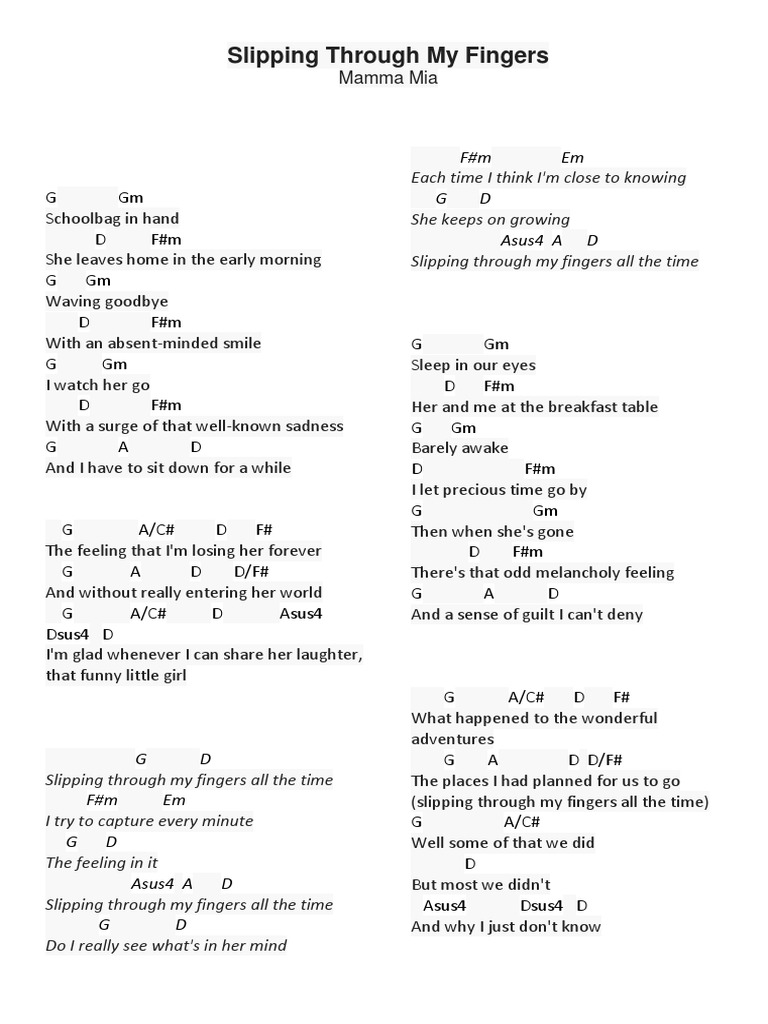 Slipping Through My Fingers
Mamma Mia

G Gm
Schoolbag in hand
D F#m
She leaves home in the early morning
G Gm
Waving goodbye
D F#m
With an absent-minded smile
G Gm
I watch her go
D F#m
With a surge of that well-known sadness
G A D
And I have to sit down for a while

G A/C# D F#
The feeling that I'm losing her forever
G A D D/F#
And without really entering her world
G A/C# D Asus4
Dsus4 D
I'm glad whenever I can share her laughter, that funny little girl

G D
Slipping through my fingers all the time
F#m Em
I try to capture every minute
G D
The feeling in it
Asus4 A D
Slipping through my fingers all the time
G D
Do I really see what's in her mind

F#m Em
Each time I think I'm close to knowing
G D
She keeps on growing
Asus4 A D
Slipping through my fingers all the time

G Gm
Sleep in our eyes
D F#m
Her and me at the breakfast table
G Gm
Barely awake
D F#m
I let precious time go by
G Gm
Then when she's gone
D F#m
There's that odd melancholy feeling
G A D
And a sense of guilt I can't deny

G A/C# D F#
What happened to the wonderful adventures
G A D D/F#
The places I had planned for us to go
(slipping through my fingers all the time)
G A/C#
Well some of that we did
D
But most we didn't
Asus4 Dsus4 D
And why I just don't know